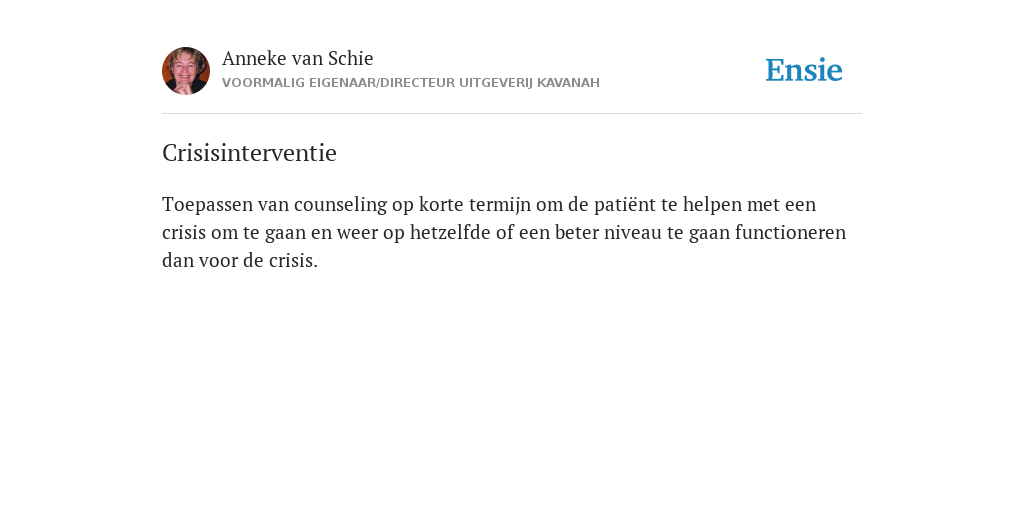 Anneke van Schie
VOORMALIG EIGENAAR/DIRECTEUR UITGEVERIJ KAVANAH

Ensie

Crisisinterventie

Toepassen van counseling op korte termijn om de patiënt te helpen met een crisis om te gaan en weer op hetzelfde of een beter niveau te gaan functioneren dan voor de crisis.